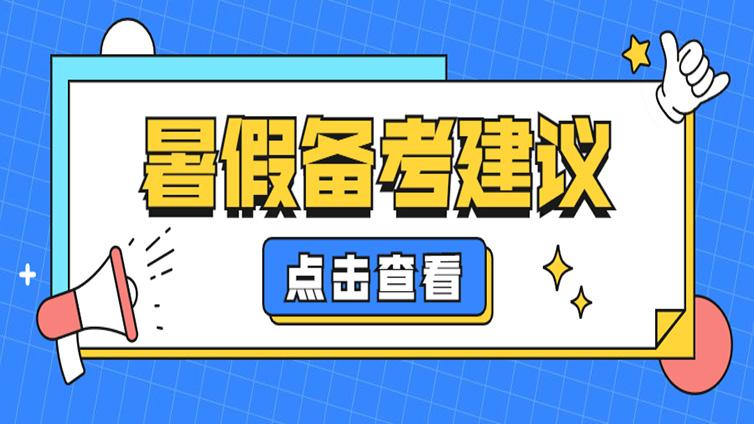 暑假备考建议

点击查看